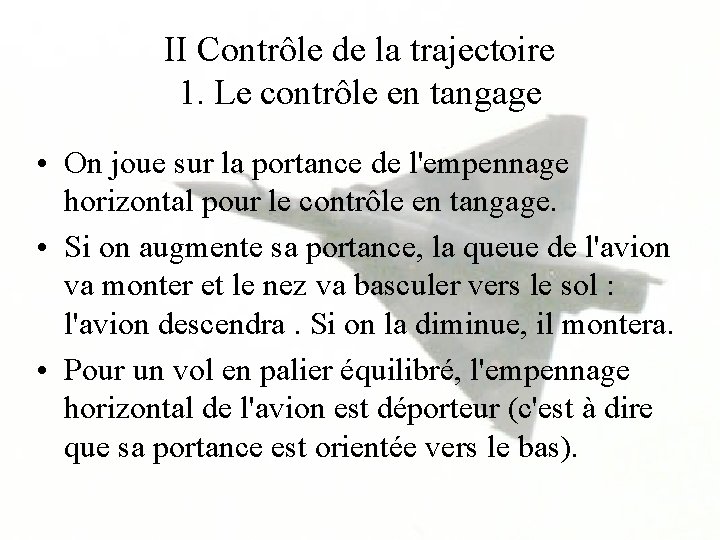 II Contrôle de la trajectoire
1. Le contrôle en tangage

• On joue sur la portance de l'empennage horizontal pour le contrôle en tangage.

• Si on augmente sa portance, la queue de l'avion va monter et le nez va basculer vers le sol : l'avion descendra . Si on la diminue, il montera.

• Pour un vol en palier équilibré, l'empennage horizontal de l'avion est déporteur (c'est à dire que sa portance est orientée vers le bas).